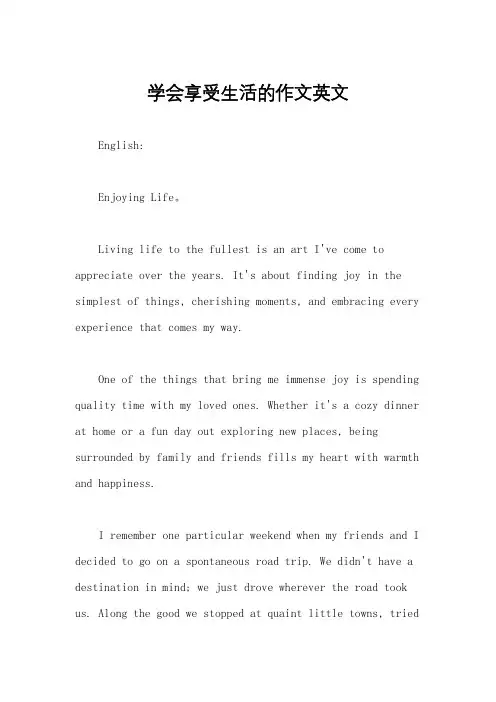 学会享受生活的作文英文

English:

Enjoying Life。

Living life to the fullest is an art I've come to appreciate over the years. It's about finding joy in the simplest of things, cherishing moments, and embracing every experience that comes my way.

One of the things that bring me immense joy is spending quality time with my loved ones. Whether it's a cozy dinner at home or a fun day out exploring new places, being surrounded by family and friends fills my heart with warmth and happiness.

I remember one particular weekend when my friends and I decided to go on a spontaneous road trip. We didn't have a destination in mind; we just drove wherever the road took us. Along the good we stopped at quaint little towns, tried